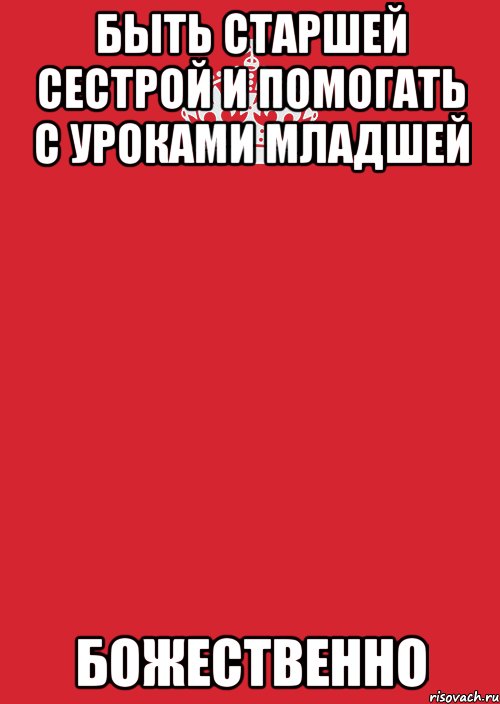 БЫТЬ СТАРШЕЙ СЕСТРОЙ И ПОМОГАТЬ С УРОКАМИ МЛАДШЕЙ

БОЖЕСТВЕННО

risovach.ru